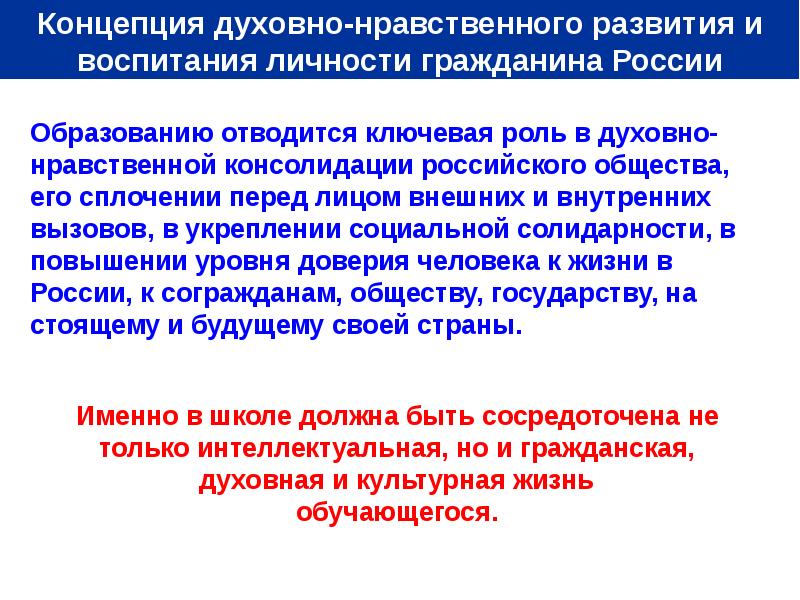 Концепция духовно-нравственного развития и воспитания личности гражданина России

Образованию отводится ключевая роль в духовно-нравственной консолидации российского общества, его сплочении перед лицом внешних и внутренних вызовов, в укреплении социальной солидарности, в повышении уровня доверия человека к жизни в России, к согражданам, обществу, государству, на стоящему и будущему своей страны.

Именно в школе должна быть сосредоточена не только интеллектуальная, но и гражданская, духовная и культурная жизнь обучающегося.